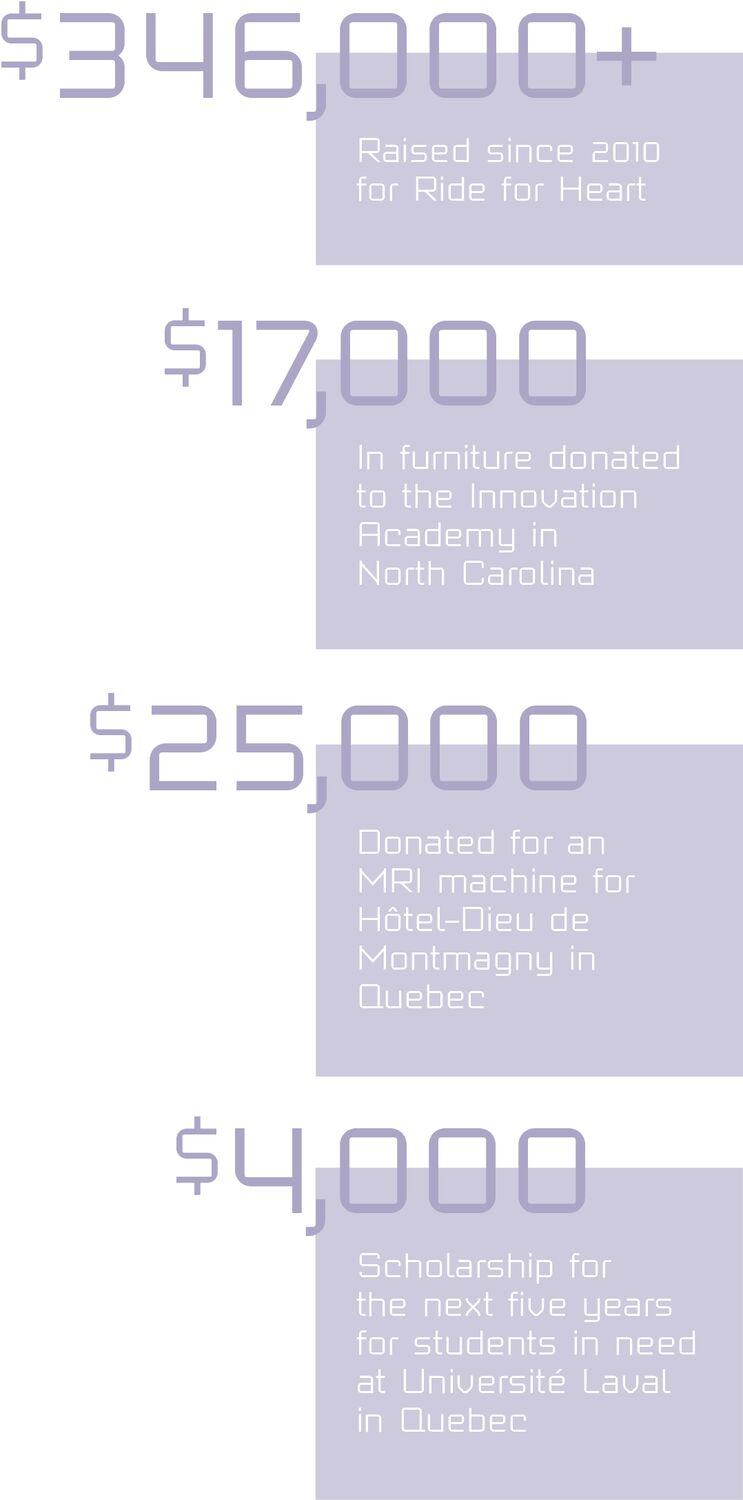 $346,000+

Raised since 2010 for Ride for Heart

$17,000

In furniture donated to the Innovation Academy in North Carolina

$25,000

Donated for an MRI machine for Hôtel-Dieu de Montmagny in Quebec

$4,000

Scholarship for the next five years for students in need at Université Laval in Quebec